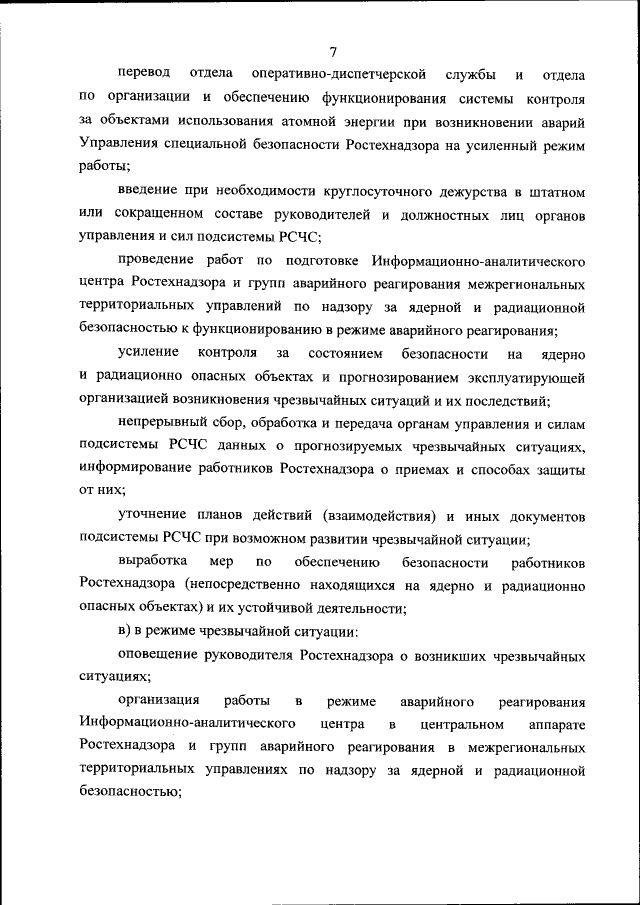 7

перевод отдела оперативно-диспетчерской службы и отдела по организации и обеспечению функционирования системы контроля за объектами использования атомной энергии при возникновении аварий Управления специальной безопасности Ростехнадзора на усиленный режим работы;

введение при необходимости круглосуточного дежурства в штатном или сокращенном составе руководителей и должностных лиц органов управления и сил подсистемы РСЧС;

проведение работ по подготовке Информационно-аналитического центра Ростехнадзора и групп аварийного реагирования межрегиональных территориальных управлений по надзору за ядерной и радиационной безопасностью к функционированию в режиме аварийного реагирования;

усиление контроля за состоянием безопасности на ядерно и радиационно опасных объектах и прогнозированием эксплуатирующей организацией возникновения чрезвычайных ситуаций и их последствий;

непрерывный сбор, обработка и передача органам управления и силам подсистемы РСЧС данных о прогнозируемых чрезвычайных ситуациях, информирование работников Ростехнадзора о приемах и способах защиты от них;

уточнение планов действий (взаимодействия) и иных документов подсистемы РСЧС при возможном развитии чрезвычайной ситуации;

выработка мер по обеспечению безопасности работников Ростехнадзора (непосредственно находящихся на ядерно и радиационно опасных объектах) и их устойчивой деятельности;

в) в режиме чрезвычайной ситуации:

оповещение руководителя Ростехнадзора о возникших чрезвычайных ситуациях;

организация работы в режиме аварийного реагирования Информационно-аналитического центра в центральном аппарате Ростехнадзора и групп аварийного реагирования в межрегиональных территориальных управлениях по надзору за ядерной и радиационной безопасностью;